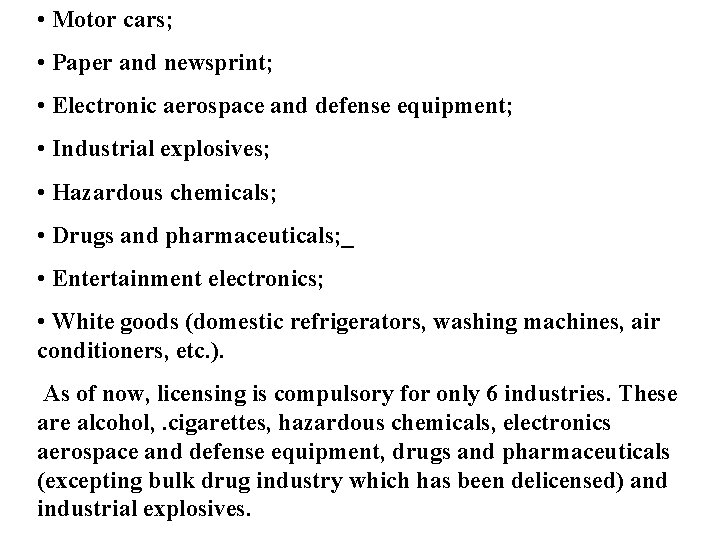 • Motor cars;

• Paper and newsprint;

• Electronic aerospace and defense equipment;

• Industrial explosives;

• Hazardous chemicals;

• Drugs and pharmaceuticals;_

• Entertainment electronics;

• White goods (domestic refrigerators, washing machines, air conditioners, etc.).

As of now, licensing is compulsory for only 6 industries. These are alcohol, .cigarettes, hazardous chemicals, electronics aerospace and defense equipment, drugs and pharmaceuticals (excepting bulk drug industry which has been delicensed) and industrial explosives.